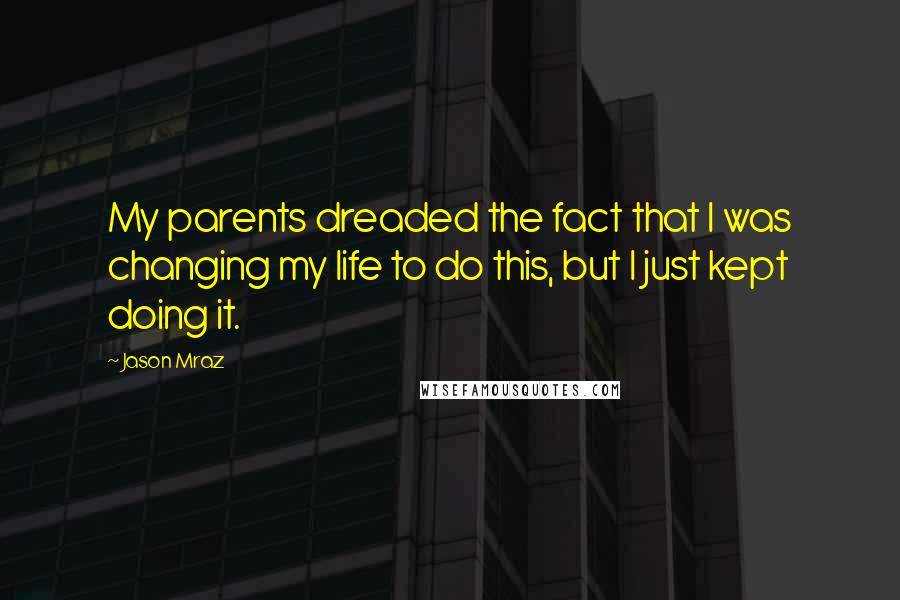 My parents dreaded the fact that I was changing my life to do this, but I just kept doing it.

~Jason Mraz

WISEFAMOUSQUOTES.COM